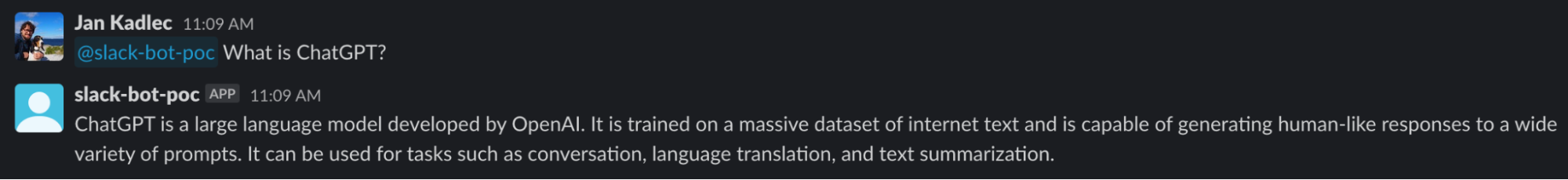 Jan Kadlec 11:09 AM
@slack-bot-poc What is ChatGPT?

slack-bot-poc APP 11:09 AM
ChatGPT is a large language model developed by OpenAI. It is trained on a massive dataset of internet text and is capable of generating human-like responses to a wide variety of prompts. It can be used for tasks such as conversation, language translation, and text summarization.